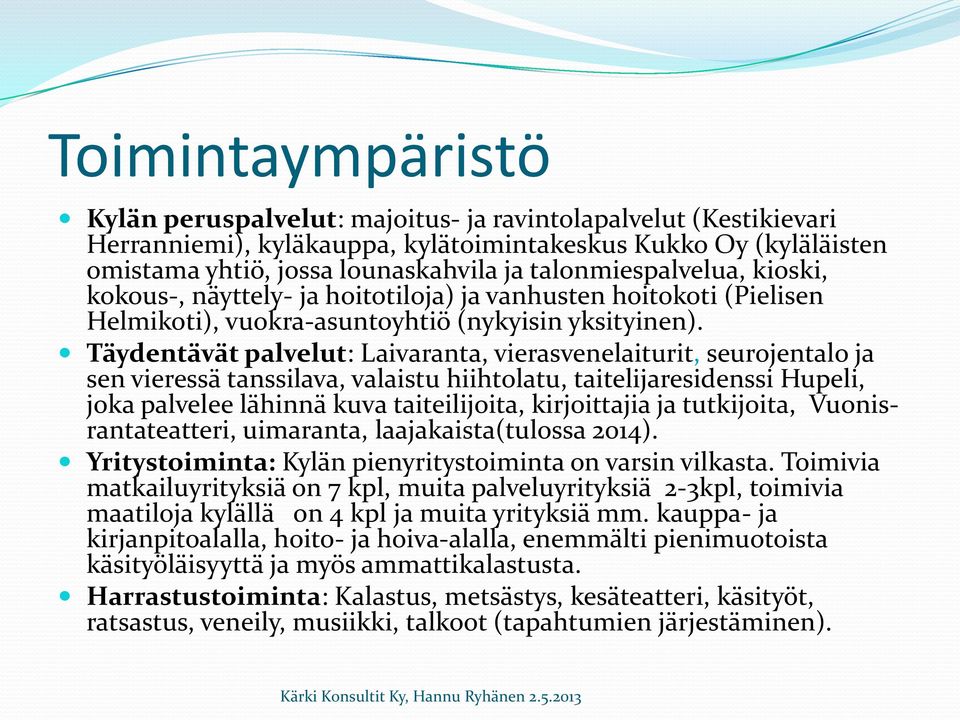 Toimintaympäristö

Kylän peruspalvelut: majoitus- ja ravintolapalvelut (Kestikievari Herranniemi), kyläkauppa, kylätoimintakeskus Kukko Oy (kyläläisten omistama yhtiö, jossa lounaskahvila ja talonmiespalvelua, kioski, kokous-, näyttely- ja hoitotiloja) ja vanhusten hoitokoti (Pielisen Helmikoti), vuokra-asuntoyhtiö (nykyisin yksityinen).

Täydentävät palvelut: Laivaranta, vierasvenelaiturit, seurojentalo ja sen vieressä tanssilava, valaistu hiihtolatu, taitelijaresidenssi Hupeli, joka palvelee lähinnä kuva taiteilijoita, kirjoittajia ja tutkijoita, Vuonisrantateatteri, uimaranta, laajakaista(tulossa 2014).

Yritystoiminta: Kylän pienyritystoiminta on varsin vilkasta. Toimivia matkailuyrityksiä on 7 kpl, muita palveluyrityksiä 2-3kpl, toimivia maatiloja kylällä on 4 kpl ja muita yrityksiä mm. kauppa- ja kirjanpitoalalla, hoito- ja hoiva-alalla, enemmälti pienimuotoista käsityöläisyyttä ja myös ammattikalastusta.

Harrastustoiminta: Kalastus, metsästys, kesäteatteri, käsityöt, ratsastus, veneily, musiikki, talkoot (tapahtumien järjestäminen).

Kärki Konsultit Ky, Hannu Ryhänen 2.5.2013